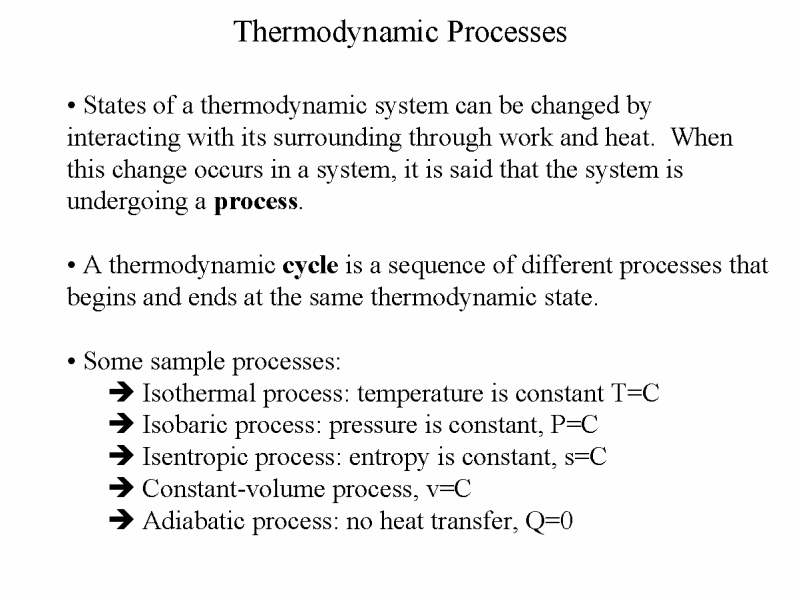 Thermodynamic Processes

• States of a thermodynamic system can be changed by interacting with its surrounding through work and heat. When this change occurs in a system, it is said that the system is undergoing a **process**.

• A thermodynamic **cycle** is a sequence of different processes that begins and ends at the same thermodynamic state.

• Some sample processes:
➔ Isothermal process: temperature is constant T=C
➔ Isobaric process: pressure is constant, P=C
➔ Isentropic process: entropy is constant, s=C
➔ Constant-volume process, v=C
➔ Adiabatic process: no heat transfer, Q=0